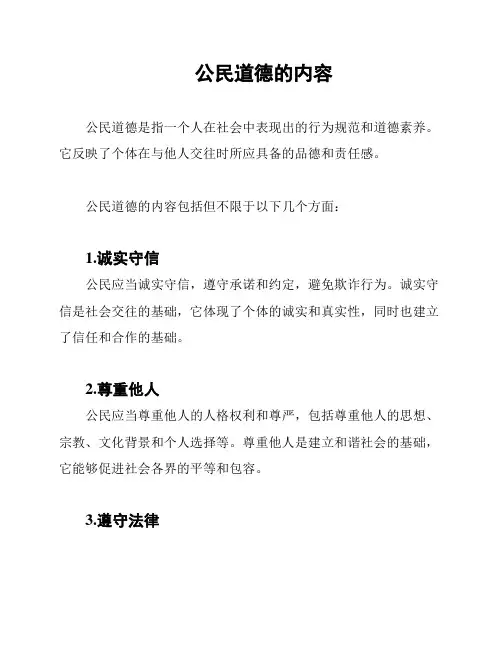 公民道德的内容

公民道德是指一个人在社会中表现出的行为规范和道德素养。它反映了个体在与他人交往时所应具备的品德和责任感。

公民道德的内容包括但不限于以下几个方面：

1.诚实守信

公民应当诚实守信，遵守承诺和约定，避免欺诈行为。诚实守信是社会交往的基础，它体现了个体的诚实和真实性，同时也建立了信任和合作的基础。

2.尊重他人

公民应当尊重他人的人格权利和尊严，包括尊重他人的思想、宗教、文化背景和个人选择等。尊重他人是建立和谐社会的基础，它能够促进社会各界的平等和包容。

3.遵守法律